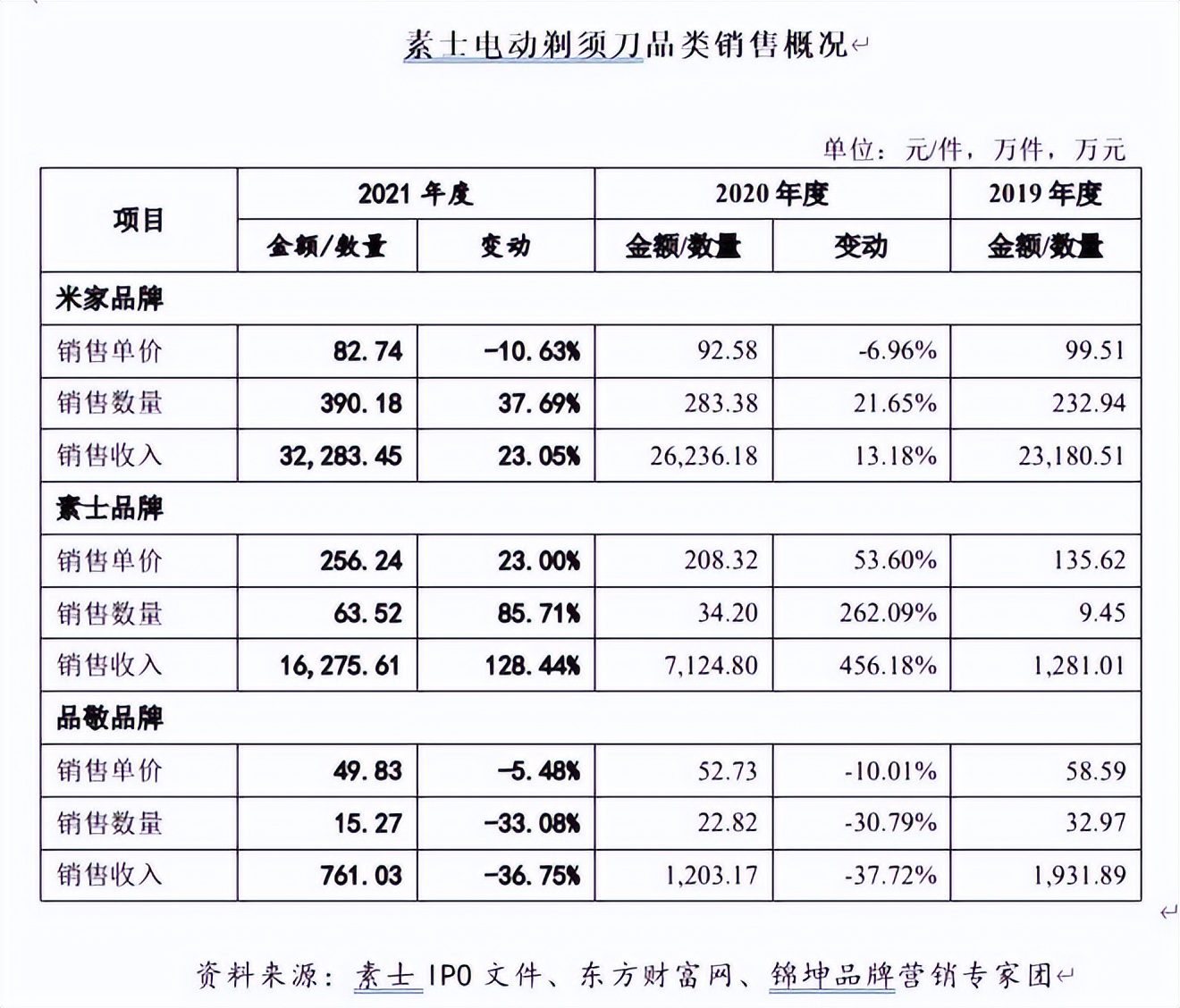 素士电动剃须刀品类销售概况

单位：元/件，万件，万元

| 项目 | 2021 年度 | | 2020 年度 | | 2019 年度 |
|---|---|---|---|---|---|
| | 金额/数量 | 变动 | 金额/数量 | 变动 | 金额/数量 |
| 米家品牌 | | | | | |
| 销售单价 | 82.74 | -10.63% | 92.58 | -6.96% | 99.51 |
| 销售数量 | 390.18 | 37.69% | 283.38 | 21.65% | 232.94 |
| 销售收入 | 32,283.45 | 23.05% | 26,236.18 | 13.18% | 23,180.51 |
| 素士品牌 | | | | | |
| 销售单价 | 256.24 | 23.00% | 208.32 | 53.60% | 135.62 |
| 销售数量 | 63.52 | 85.71% | 34.20 | 262.09% | 9.45 |
| 销售收入 | 16,275.61 | 128.44% | 7,124.80 | 456.18% | 1,281.01 |
| 品敬品牌 | | | | | |
| 销售单价 | 49.83 | -5.48% | 52.73 | -10.01% | 58.59 |
| 销售数量 | 15.27 | -33.08% | 22.82 | -30.79% | 32.97 |
| 销售收入 | 761.03 | -36.75% | 1,203.17 | -37.72% | 1,931.89 |

资料来源：素士 IPO 文件、东方财富网、锦坤品牌营销专家团